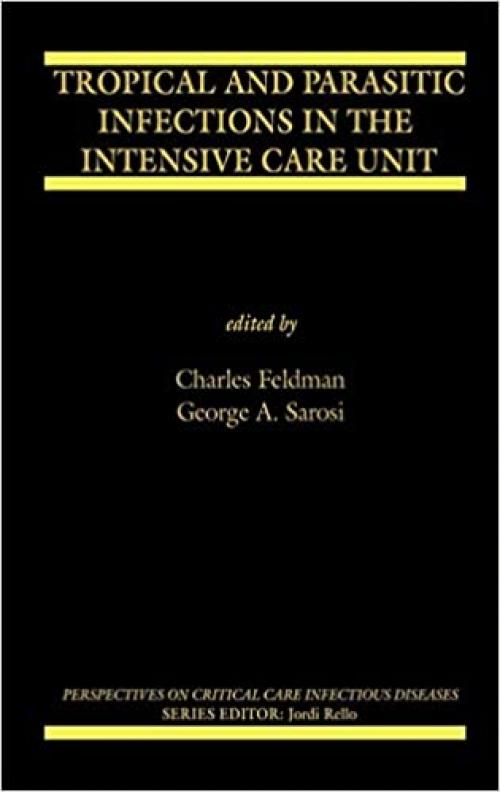 TROPICAL AND PARASITIC INFECTIONS IN THE INTENSIVE CARE UNIT

edited by

Charles Feldman
George A. Sarosi

PERSPECTIVES ON CRITICAL CARE INFECTIOUS DISEASES
SERIES EDITOR: Jordi Rello